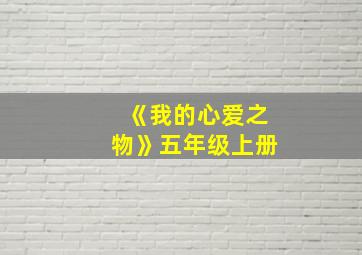 《我的心爱之物》五年级上册